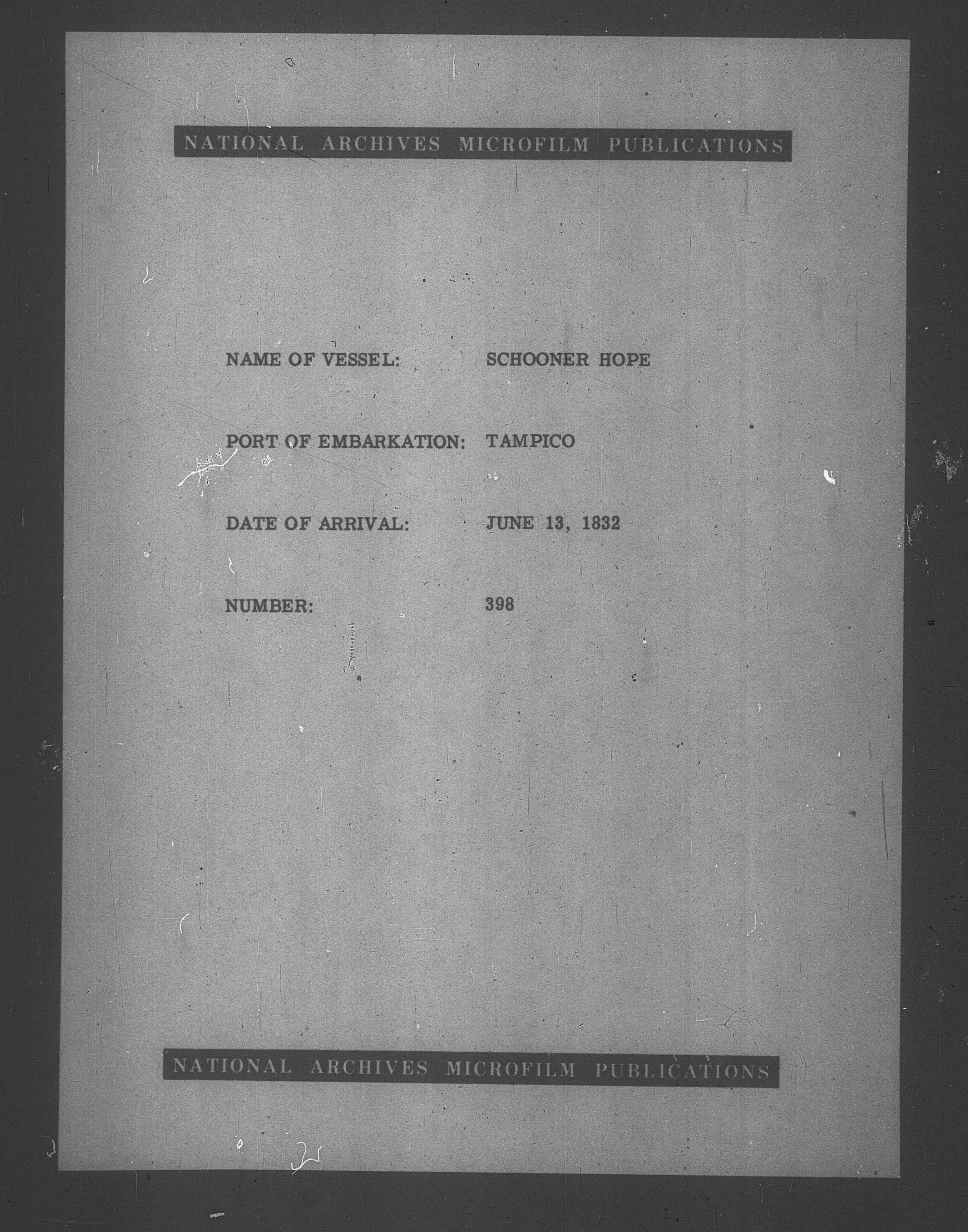 NATIONAL ARCHIVES MICROFILM PUBLICATIONS

NAME OF VESSEL: SCHOONER HOPE

PORT OF EMBARKATION: TAMPICO

DATE OF ARRIVAL: JUNE 13, 1832

NUMBER: 398

NATIONAL ARCHIVES MICROFILM PUBLICATIONS